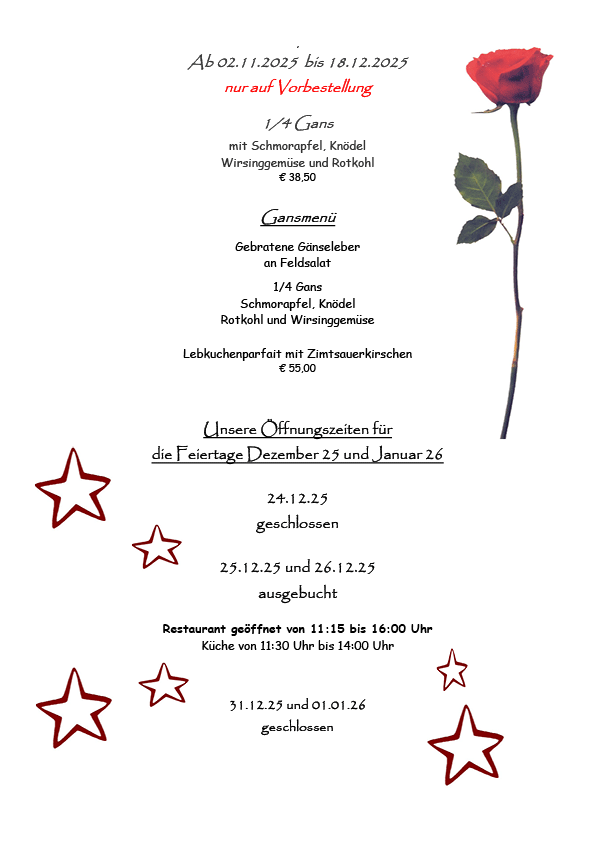 Ab 02.11.2025 bis 18.12.2025
nur auf Vorbestellung

1/4 Gans
mit Schmorapfel, Knödel
Wirsinggemüse und Rotkohl
€ 38,50

Gansmenü

Gebratene Gänseleber
an Feldsalat

1/4 Gans
Schmorapfel, Knödel
Rotkohl und Wirsinggemüse

Lebkuchenparfait mit Zimtsauerkirschen
€ 55,00

Unsere Öffnungszeiten für
die Feiertage Dezember 25 und Januar 26

24.12.25
geschlossen

25.12.25 und 26.12.25
ausgebucht

Restaurant geöffnet von 11:15 bis 16:00 Uhr
Küche von 11:30 Uhr bis 14:00 Uhr

31.12.25 und 01.01.26
geschlossen